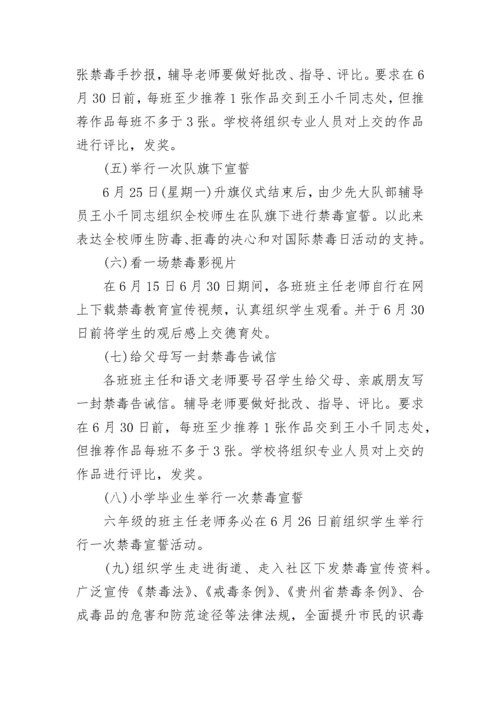 张禁毒手抄报，辅导老师要做好批改、指导、评比。要求在6月30日前，每班至少推荐1张作品交到王小千同志处，但推荐作品每班不多于3张。学校将组织专业人员对上交的作品进行评比，发奖。

(五)举行一次队旗下宣誓

6月25日(星期一)升旗仪式结束后，由少先大队部辅导员王小千同志组织全校师生在队旗下进行禁毒宣誓。以此来表达全校师生防毒、拒毒的决心和对国际禁毒日活动的支持。

(六)看一场禁毒影视片

在6月15日6月30日期间，各班班主任老师自行在网上下载禁毒教育宣传视频，认真组织学生观看。并于6月30日前将学生的观后感上交德育处。

(七)给父母写一封禁毒告诫信

各班班主任和语文老师要号召学生给父母、亲戚朋友写一封禁毒告诫信。辅导老师要做好批改、指导、评比。要求在6月30日前，每班至少推荐1张作品交到王小千同志处，但推荐作品每班不多于3张。学校将组织专业人员对上交的作品进行评比，发奖。

(八)小学毕业生举行一次禁毒宣誓

六年级的班主任老师务必在6月26日前组织学生举行行一次禁毒宣誓活动。

(九)组织学生走进街道、走入社区下发禁毒宣传资料。广泛宣传《禁毒法》、《戒毒条例》、《贵州省禁毒条例》、合成毒品的危害和防范途径等法律法规，全面提升市民的识毒